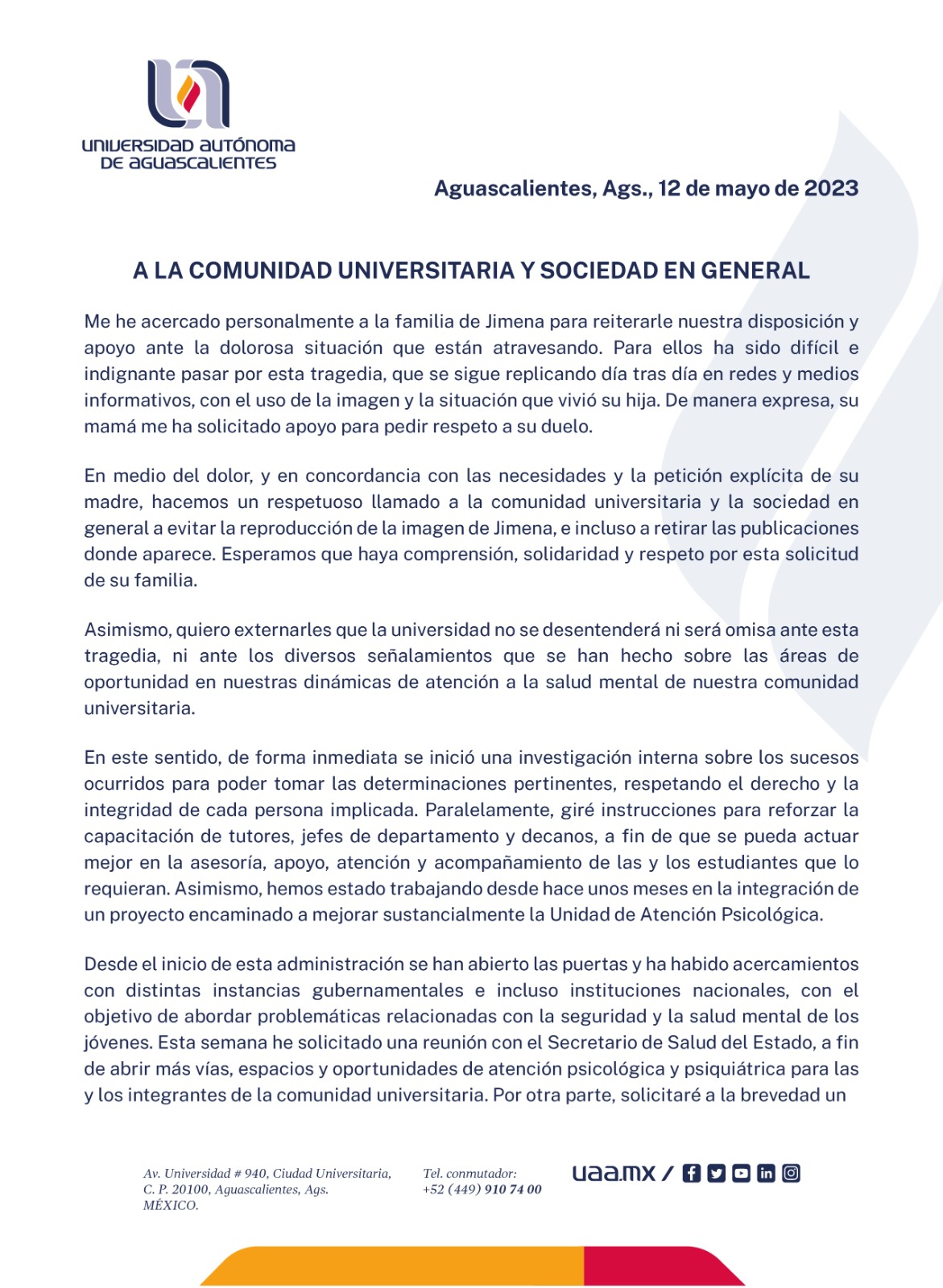 UNIVERSIDAD AUTÓNOMA DE AGUASCALIENTES

Aguascalientes, Ags., 12 de mayo de 2023

A LA COMUNIDAD UNIVERSITARIA Y SOCIEDAD EN GENERAL

Me he acercado personalmente a la familia de Jimena para reiterarle nuestra disposición y apoyo ante la dolorosa situación que están atravesando. Para ellos ha sido difícil e indignante pasar por esta tragedia, que se sigue replicando día tras día en redes y medios informativos, con el uso de la imagen y la situación que vivió su hija. De manera expresa, su mamá me ha solicitado apoyo para pedir respeto a su duelo.

En medio del dolor, y en concordancia con las necesidades y la petición explícita de su madre, hacemos un respetuoso llamado a la comunidad universitaria y la sociedad en general a evitar la reproducción de la imagen de Jimena, e incluso a retirar las publicaciones donde aparece. Esperamos que haya comprensión, solidaridad y respeto por esta solicitud de su familia.

Asimismo, quiero externarles que la universidad no se desentenderá ni será omisa ante esta tragedia, ni ante los diversos señalamientos que se han hecho sobre las áreas de oportunidad en nuestras dinámicas de atención a la salud mental de nuestra comunidad universitaria.

En este sentido, de forma inmediata se inició una investigación interna sobre los sucesos ocurridos para poder tomar las determinaciones pertinentes, respetando el derecho y la integridad de cada persona implicada. Paralelamente, giré instrucciones para reforzar la capacitación de tutores, jefes de departamento y decanos, a fin de que se pueda actuar mejor en la asesoría, apoyo, atención y acompañamiento de las y los estudiantes que lo requieran. Asimismo, hemos estado trabajando desde hace unos meses en la integración de un proyecto encaminado a mejorar sustancialmente la Unidad de Atención Psicológica.

Desde el inicio de esta administración se han abierto las puertas y ha habido acercamientos con distintas instancias gubernamentales e incluso instituciones nacionales, con el objetivo de abordar problemáticas relacionadas con la seguridad y la salud mental de los jóvenes. Esta semana he solicitado una reunión con el Secretario de Salud del Estado, a fin de abrir más vías, espacios y oportunidades de atención psicológica y psiquiátrica para las y los integrantes de la comunidad universitaria. Por otra parte, solicitaré a la brevedad un

Av. Universidad # 940, Ciudad Universitaria, C. P. 20100, Aguascalientes, Ags. MÉXICO.

Tel. conmutador: +52 (449) 910 74 00

uaa.mx /